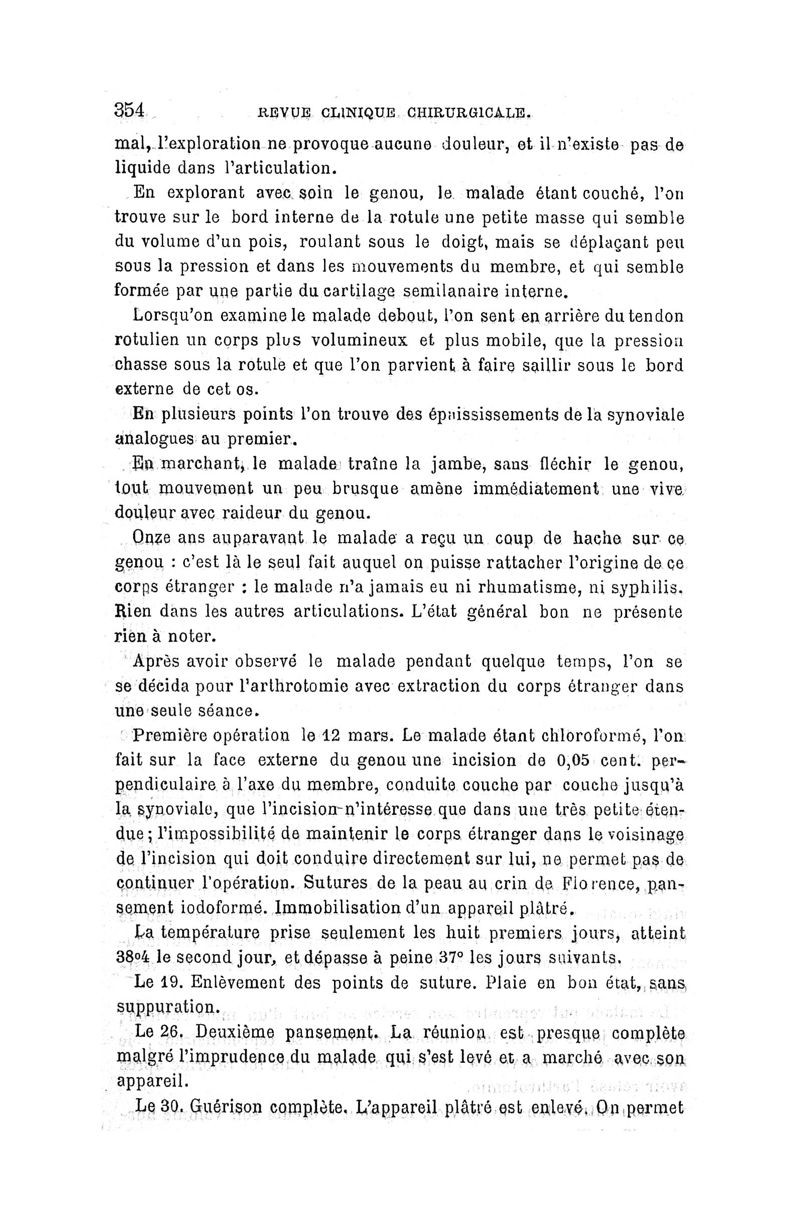 354 REVUE CLINIQUE CHIRURGICALE.

mal, l'exploration ne provoque aucune douleur, et il n'existe pas de liquide dans l'articulation.

En explorant avec soin le genou, le malade étant couché, l'on trouve sur le bord interne de la rotule une petite masse qui semble du volume d'un pois, roulant sous le doigt, mais se déplaçant peu sous la pression et dans les mouvements du membre, et qui semble formée par une partie du cartilage semilanaire interne.

Lorsqu'on examine le malade debout, l'on sent en arrière du tendon rotulien un corps plus volumineux et plus mobile, que la pression chasse sous la rotule et que l'on parvient à faire saillir sous le bord externe de cet os.

En plusieurs points l'on trouve des épaississements de la synoviale analogues au premier.

En marchant, le malade traîne la jambe, sans fléchir le genou, tout mouvement un peu brusque amène immédiatement une vive douleur avec raideur du genou.

Onze ans auparavant le malade a reçu un coup de hache sur ce genou : c'est là le seul fait auquel on puisse rattacher l'origine de ce corps étranger : le malade n'a jamais eu ni rhumatisme, ni syphilis. Rien dans les autres articulations. L'état général bon ne présente rien à noter.

Après avoir observé le malade pendant quelque temps, l'on se se décida pour l'arthrotomie avec extraction du corps étranger dans une seule séance.

Première opération le 12 mars. Le malade étant chloroformé, l'on fait sur la face externe du genou une incision de 0,05 cent. perpendiculaire à l'axe du membre, conduite couche par couche jusqu'à la synoviale, que l'incision n'intéresse que dans une très petite étendue; l'impossibilité de maintenir le corps étranger dans le voisinage de l'incision qui doit conduire directement sur lui, ne permet pas de continuer l'opération. Sutures de la peau au crin de Florence, pansement iodoformé. Immobilisation d'un appareil plâtré.

La température prise seulement les huit premiers jours, atteint 38°4 le second jour, et dépasse à peine 37° les jours suivants.

Le 19. Enlèvement des points de suture. Plaie en bon état, sans suppuration.

Le 26. Deuxième pansement. La réunion est presque complète malgré l'imprudence du malade qui s'est levé et a marché avec son appareil.

Le 30. Guérison complète. L'appareil plâtré est enlevé. On permet